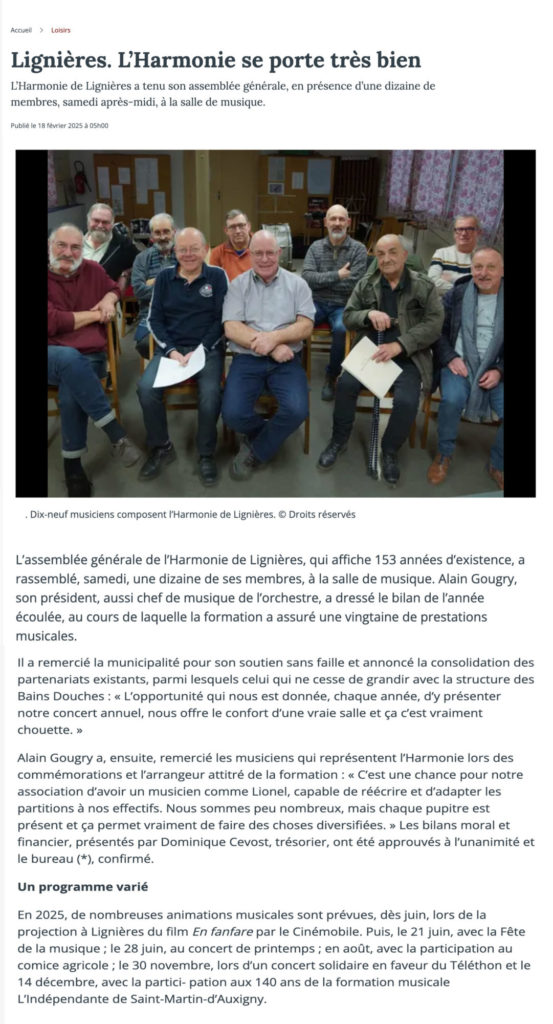 Accueil > Loisirs

Lignières. L'Harmonie se porte très bien

L'Harmonie de Lignières a tenu son assemblée générale, en présence d'une dizaine de membres, samedi après-midi, à la salle de musique.

Publié le 18 février 2025 à 05h00

. Dix-neuf musiciens composent l'Harmonie de Lignières. © Droits réservés

L'assemblée générale de l'Harmonie de Lignières, qui affiche 153 années d'existence, a rassemblé, samedi, une dizaine de ses membres, à la salle de musique. Alain Gougry, son président, aussi chef de musique de l'orchestre, a dressé le bilan de l'année écoulée, au cours de laquelle la formation a assuré une vingtaine de prestations musicales.

Il a remercié la municipalité pour son soutien sans faille et annoncé la consolidation des partenariats existants, parmi lesquels celui qui ne cesse de grandir avec la structure des Bains Douches : « L'opportunité qui nous est donnée, chaque année, d'y présenter notre concert annuel, nous offre le confort d'une vraie salle et ça c'est vraiment chouette. »

Alain Gougry a, ensuite, remercié les musiciens qui représentent l'Harmonie lors des commémorations et l'arrangeur attitré de la formation : « C'est une chance pour notre association d'avoir un musicien comme Lionel, capable de réécrire et d'adapter les partitions à nos effectifs. Nous sommes peu nombreux, mais chaque pupitre est présent et ça permet vraiment de faire des choses diversifiées. » Les bilans moral et financier, présentés par Dominique Cevost, trésorier, ont été approuvés à l'unanimité et le bureau (*), confirmé.

Un programme varié

En 2025, de nombreuses animations musicales sont prévues, dès juin, lors de la projection à Lignières du film En fanfare par le Cinémobile. Puis, le 21 juin, avec la Fête de la musique ; le 28 juin, au concert de printemps ; en août, avec la participation au comice agricole ; le 30 novembre, lors d'un concert solidaire en faveur du Téléthon et le 14 décembre, avec la partici- pation aux 140 ans de la formation musicale L'Indépendante de Saint-Martin-d'Auxigny.